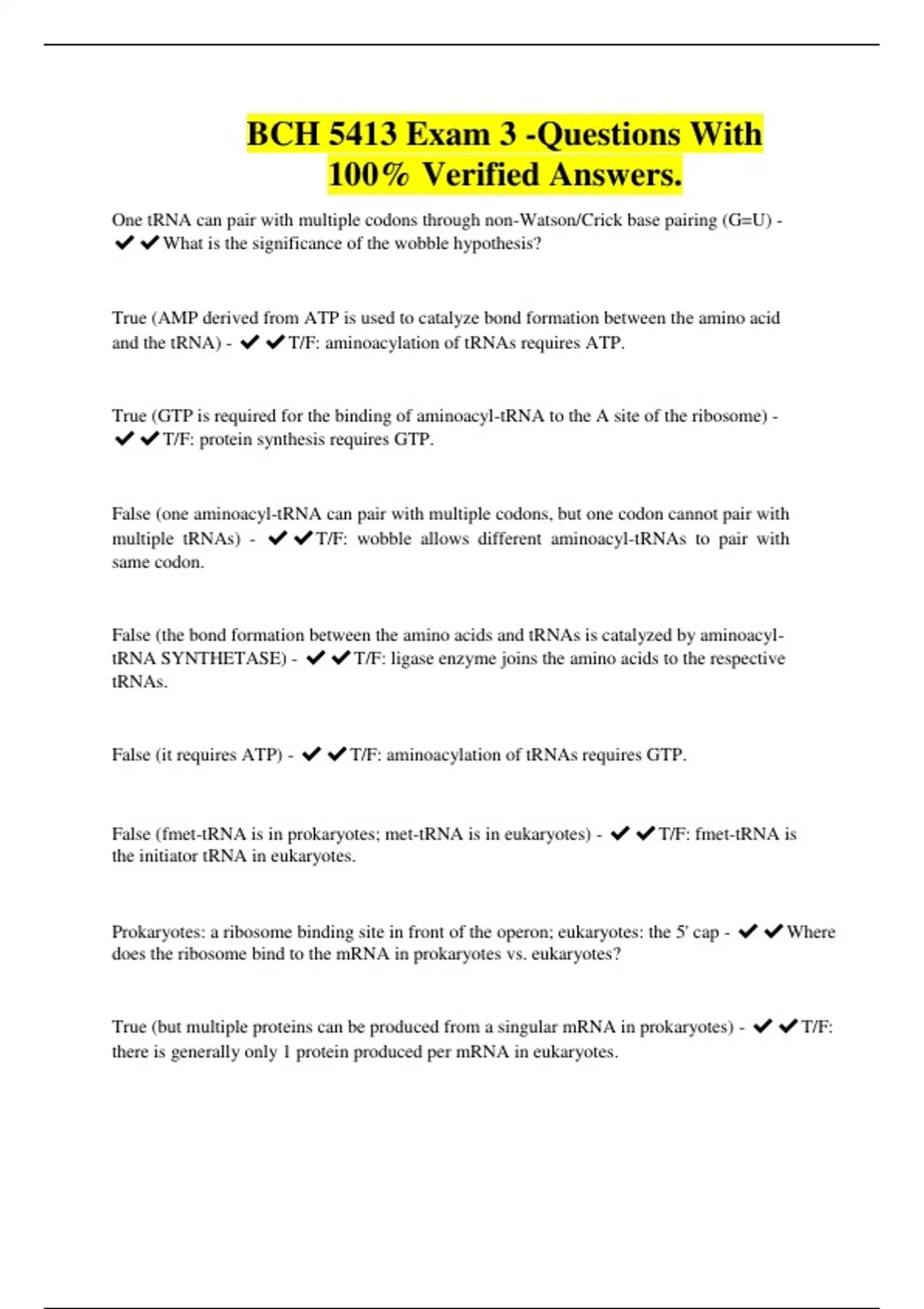 BCH 5413 Exam 3 -Questions With 100% Verified Answers.

One tRNA can pair with multiple codons through non-Watson/Crick base pairing (G=U) - ✔✔What is the significance of the wobble hypothesis?

True (AMP derived from ATP is used to catalyze bond formation between the amino acid and the tRNA) - ✔✔T/F: aminoacylation of tRNAs requires ATP.

True (GTP is required for the binding of aminoacyl-tRNA to the A site of the ribosome) - ✔✔T/F: protein synthesis requires GTP.

False (one aminoacyl-tRNA can pair with multiple codons, but one codon cannot pair with multiple tRNAs) - ✔✔T/F: wobble allows different aminoacyl-tRNAs to pair with same codon.

False (the bond formation between the amino acids and tRNAs is catalyzed by aminoacyl-tRNA SYNTHETASE) - ✔✔T/F: ligase enzyme joins the amino acids to the respective tRNAs.

False (it requires ATP) - ✔✔T/F: aminoacylation of tRNAs requires GTP.

False (fmet-tRNA is in prokaryotes; met-tRNA is in eukaryotes) - ✔✔T/F: fmet-tRNA is the initiator tRNA in eukaryotes.

Prokaryotes: a ribosome binding site in front of the operon; eukaryotes: the 5' cap - ✔✔Where does the ribosome bind to the mRNA in prokaryotes vs. eukaryotes?

True (but multiple proteins can be produced from a singular mRNA in prokaryotes) - ✔✔T/F: there is generally only 1 protein produced per mRNA in eukaryotes.